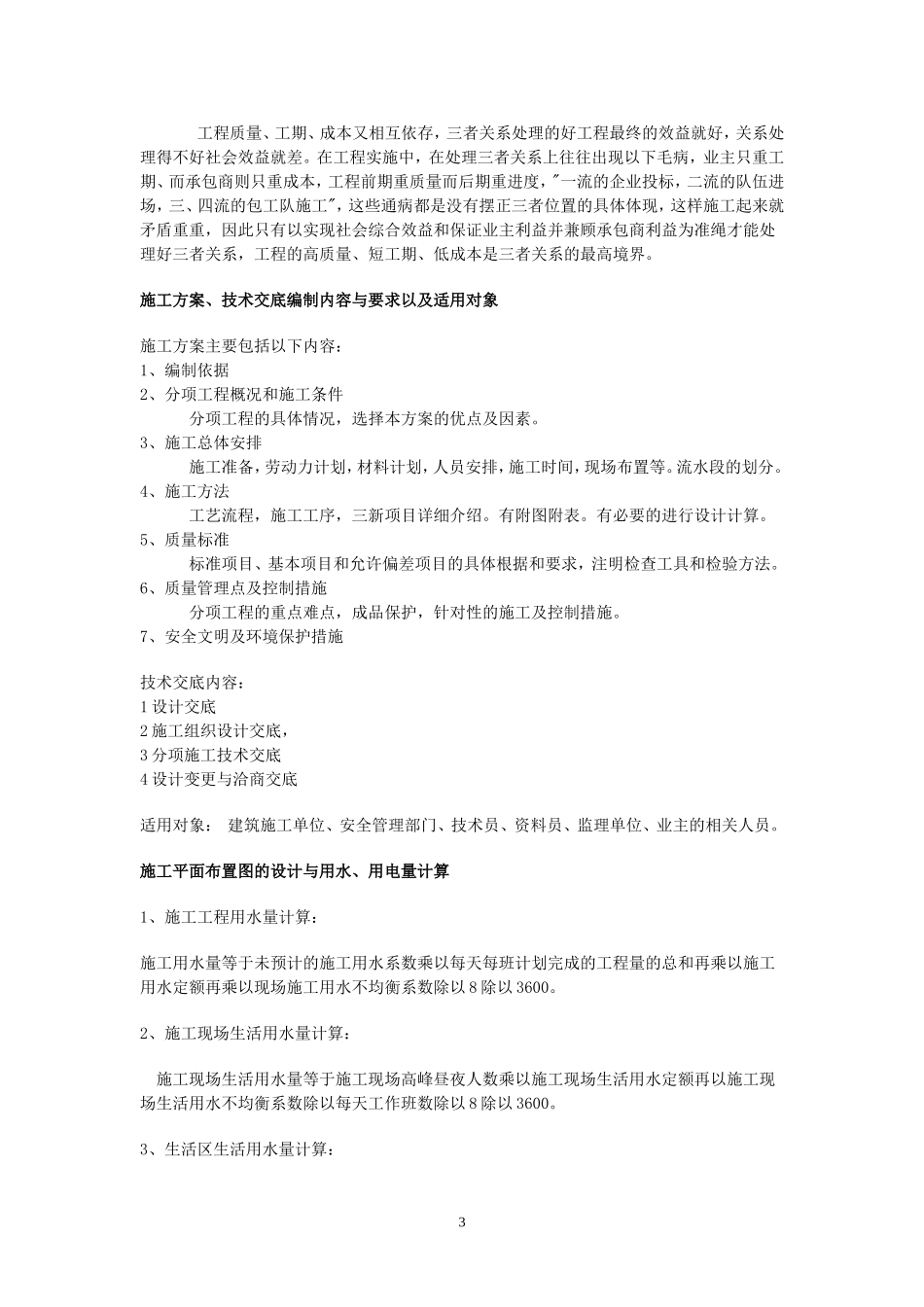 工程质量、工期、成本又相互依存，三者关系处理的好工程最终的效益就好，关系处理得不好社会效益就差。在工程实施中，在处理三者关系上往往出现以下毛病，业主只重工期、而承包商则只重成本，工程前期重质量而后期重进度，"一流的企业投标，二流的队伍进场，三、四流的包工队施工"，这些通病都是没有摆正三者位置的具体体现，这样施工起来就矛盾重重，因此只有以实现社会综合效益和保证业主利益并兼顾承包商利益为准绳才能处理好三者关系，工程的高质量、短工期、低成本是三者关系的最高境界。

施工方案、技术交底编制内容与要求以及适用对象

施工方案主要包括以下内容：
1、编制依据
2、分项工程概况和施工条件
分项工程的具体情况，选择本方案的优点及因素。
3、施工总体安排
施工准备，劳动力计划，材料计划，人员安排，施工时间，现场布置等。流水段的划分。
4、施工方法
工艺流程，施工工序，三新项目详细介绍。有附图附表。有必要的进行设计计算。
5、质量标准
标准项目、基本项目和允许偏差项目的具体根据和要求，注明检查工具和检验方法。
6、质量管理点及控制措施
分项工程的重点难点，成品保护，针对性的施工及控制措施。
7、安全文明及环境保护措施

技术交底内容：
1 设计交底
2 施工组织设计交底，
3 分项施工技术交底
4 设计变更与洽商交底

适用对象： 建筑施工单位、安全管理部门、技术员、资料员、监理单位、业主的相关人员。

施工平面布置图的设计与用水、用电量计算

1、施工工程用水量计算：

施工用水量等于未预计的施工用水系数乘以每天每班计划完成的工程量的总和再乘以施工用水定额再乘以现场施工用水不均衡系数除以 8 除以 3600。

2、施工现场生活用水量计算：

施工现场生活用水量等于施工现场高峰昼夜人数乘以施工现场生活用水定额再以施工现场生活用水不均衡系数除以每天工作班数除以 8 除以 3600。

3、生活区生活用水量计算：

3